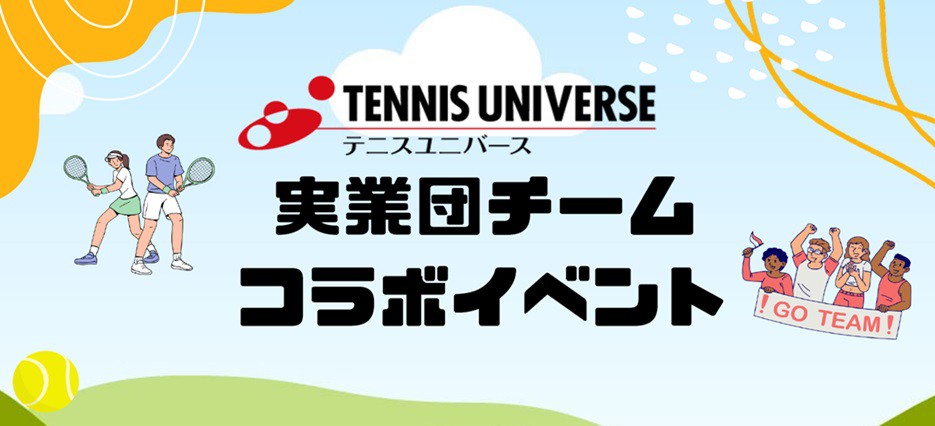 TENNIS UNIVERSE
テニスユニバース

実業団チーム
コラボイベント

! GO TEAM !